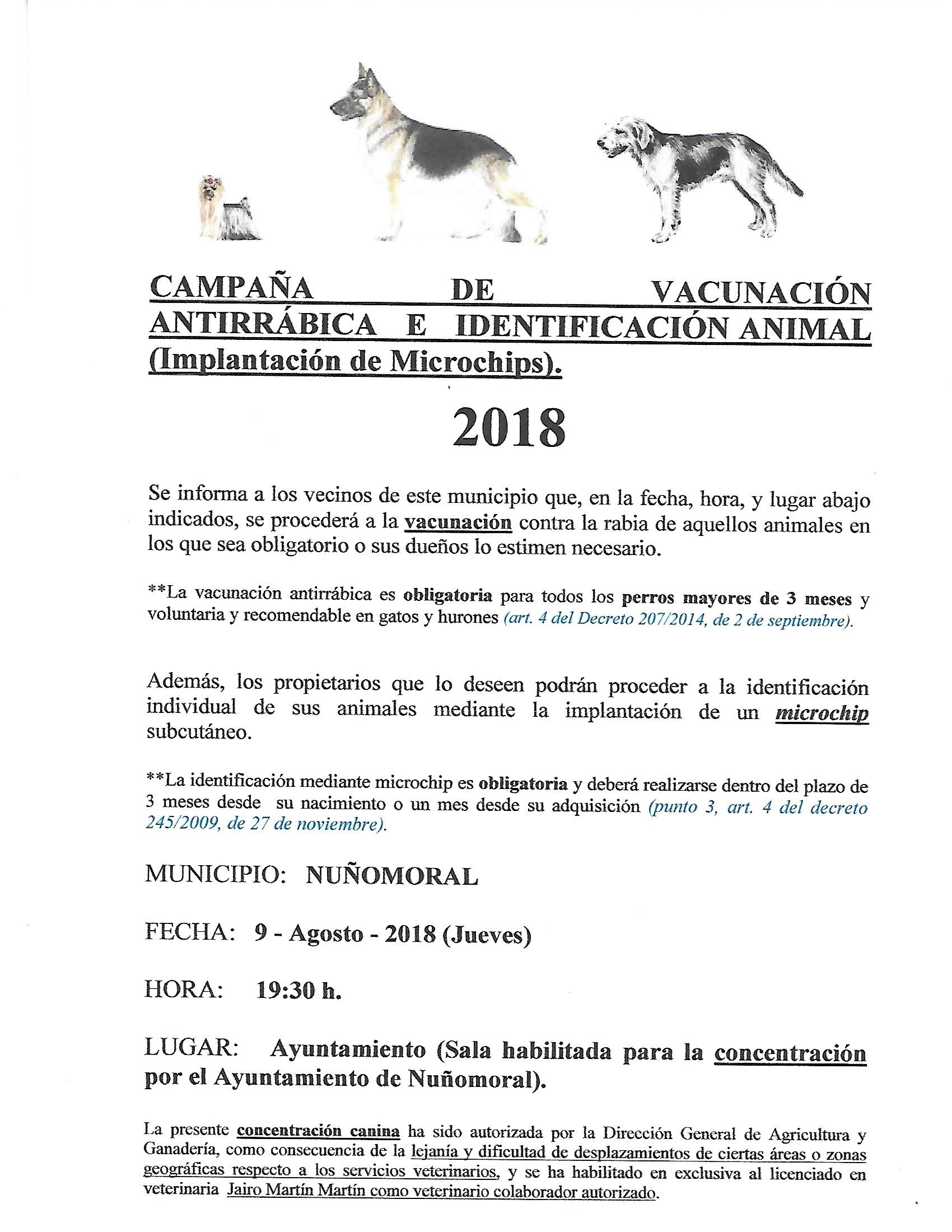 CAMPAÑA DE VACUNACIÓN ANTIRRÁBICA E IDENTIFICACIÓN ANIMAL (Implantación de Microchips).

2018

Se informa a los vecinos de este municipio que, en la fecha, hora, y lugar abajo indicados, se procederá a la vacunación contra la rabia de aquellos animales en los que sea obligatorio o sus dueños lo estimen necesario.

**La vacunación antirrábica es obligatoria para todos los perros mayores de 3 meses y voluntaria y recomendable en gatos y hurones (art. 4 del Decreto 207/2014, de 2 de septiembre).

Además, los propietarios que lo deseen podrán proceder a la identificación individual de sus animales mediante la implantación de un microchip subcutáneo.

**La identificación mediante microchip es obligatoria y deberá realizarse dentro del plazo de 3 meses desde su nacimiento o un mes desde su adquisición (punto 3, art. 4 del decreto 245/2009, de 27 de noviembre).

MUNICIPIO: NUÑOMORAL

FECHA: 9 - Agosto - 2018 (Jueves)

HORA: 19:30 h.

LUGAR: Ayuntamiento (Sala habilitada para la concentración por el Ayuntamiento de Nuñomoral).

La presente concentración canina ha sido autorizada por la Dirección General de Agricultura y Ganadería, como consecuencia de la lejanía y dificultad de desplazamientos de ciertas áreas o zonas geográficas respecto a los servicios veterinarios, y se ha habilitado en exclusiva al licenciado en veterinaria Jairo Martín Martín como veterinario colaborador autorizado.